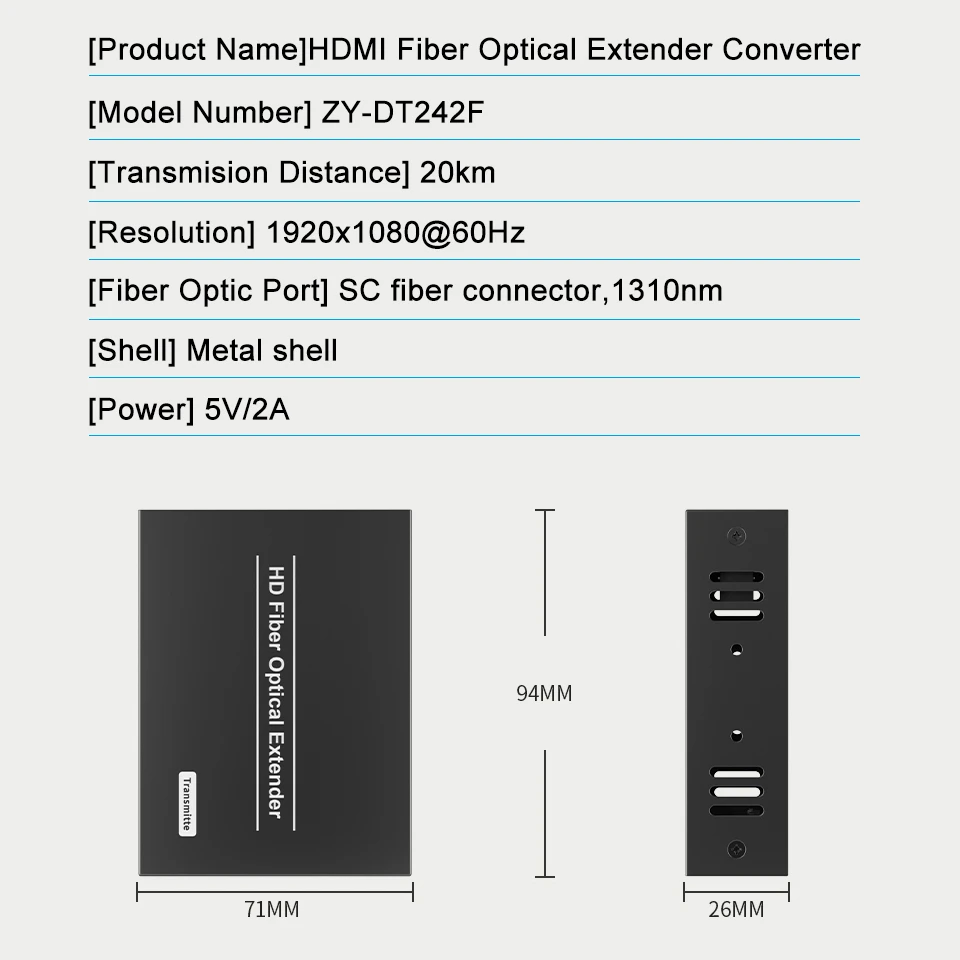 [Product Name]HDMI Fiber Optical Extender Converter

[Model Number] ZY-DT242F

[Transmision Distance] 20km

[Resolution] 1920x1080@60Hz

[Fiber Optic Port] SC fiber connector,1310nm

[Shell] Metal shell

[Power] 5V/2A

HD Fiber Optical Extender

Transmitte

94MM

71MM

26MM